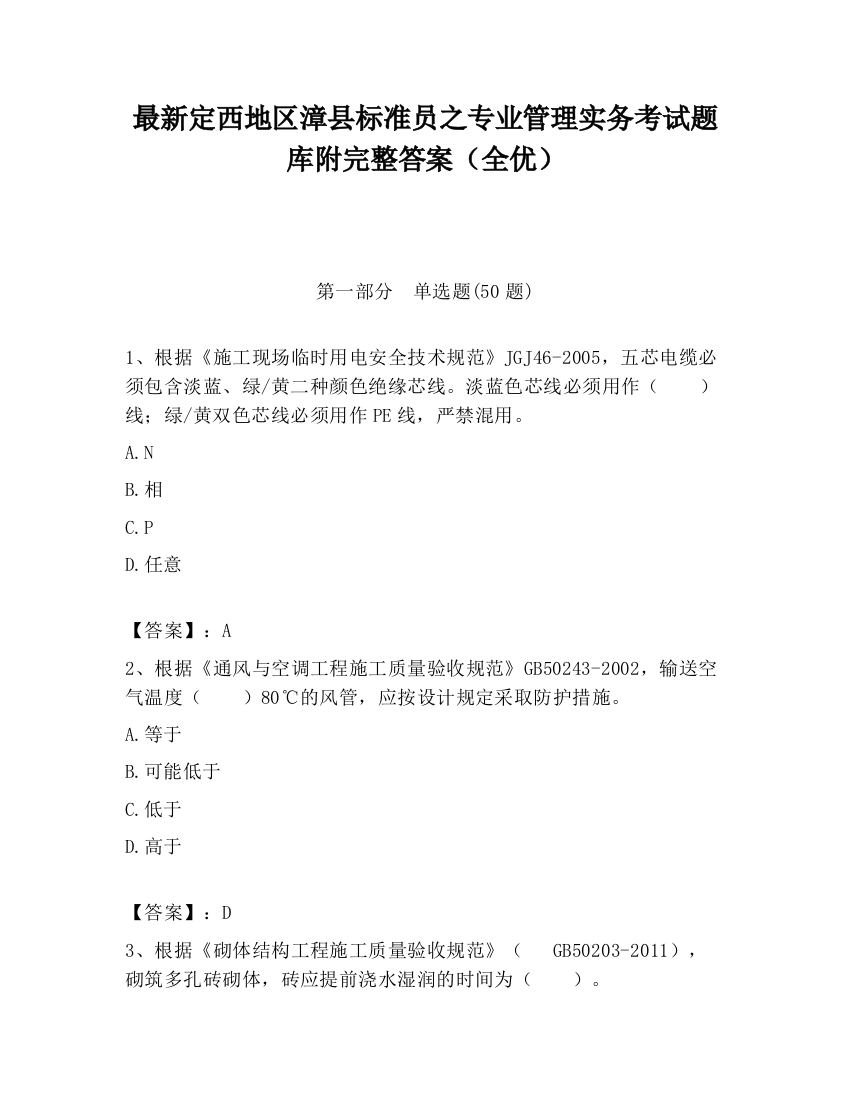 最新定西地区漳县标准员之专业管理实务考试题库附完整答案（全优）

第一部分　单选题(50 题)

1、根据《施工现场临时用电安全技术规范》JGJ46-2005，五芯电缆必须包含淡蓝、绿/黄二种颜色绝缘芯线。淡蓝色芯线必须用作（　　）线；绿/黄双色芯线必须用作 PE 线，严禁混用。

A.N

B.相

C.P

D.任意

【答案】：A

2、根据《通风与空调工程施工质量验收规范》GB50243-2002，输送空气温度（　　）80℃的风管，应按设计规定采取防护措施。

A.等于

B.可能低于

C.低于

D.高于

【答案】：D

3、根据《砌体结构工程施工质量验收规范》（　GB50203-2011），砌筑多孔砖砌体，砖应提前浇水湿润的时间为（　　）。